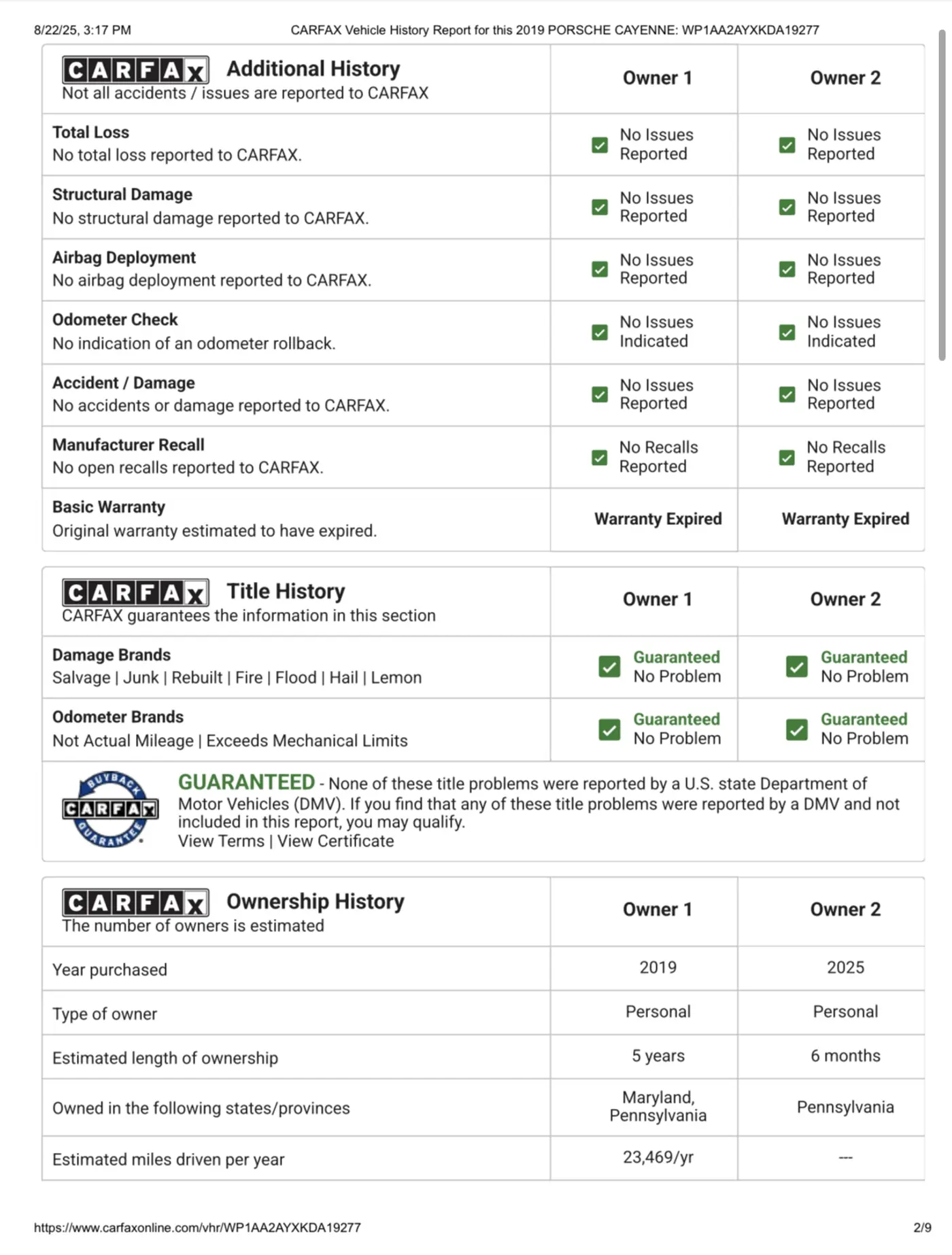 8/22/25, 3:17 PM CARFAX Vehicle History Report for this 2019 PORSCHE CAYENNE: WP1AA2AYXKDA19277

| CARFAX Additional History Not all accidents / issues are reported to CARFAX | Owner 1 | Owner 2 |
|---|---|---|
| Total Loss No total loss reported to CARFAX. | No Issues Reported | No Issues Reported |
| Structural Damage No structural damage reported to CARFAX. | No Issues Reported | No Issues Reported |
| Airbag Deployment No airbag deployment reported to CARFAX. | No Issues Reported | No Issues Reported |
| Odometer Check No indication of an odometer rollback. | No Issues Indicated | No Issues Indicated |
| Accident / Damage No accidents or damage reported to CARFAX. | No Issues Reported | No Issues Reported |
| Manufacturer Recall No open recalls reported to CARFAX. | No Recalls Reported | No Recalls Reported |
| Basic Warranty Original warranty estimated to have expired. | Warranty Expired | Warranty Expired |

| CARFAX Title History CARFAX guarantees the information in this section | Owner 1 | Owner 2 |
|---|---|---|
| Damage Brands Salvage \| Junk \| Rebuilt \| Fire \| Flood \| Hail \| Lemon | Guaranteed No Problem | Guaranteed No Problem |
| Odometer Brands Not Actual Mileage \| Exceeds Mechanical Limits | Guaranteed No Problem | Guaranteed No Problem |

BUYBACK CARFAX GUARANTEE

GUARANTEED - None of these title problems were reported by a U.S. state Department of Motor Vehicles (DMV). If you find that any of these title problems were reported by a DMV and not included in this report, you may qualify.
View Terms | View Certificate

| CARFAX Ownership History The number of owners is estimated | Owner 1 | Owner 2 |
|---|---|---|
| Year purchased | 2019 | 2025 |
| Type of owner | Personal | Personal |
| Estimated length of ownership | 5 years | 6 months |
| Owned in the following states/provinces | Maryland, Pennsylvania | Pennsylvania |
| Estimated miles driven per year | 23,469/yr | --- |

https://www.carfaxonline.com/vhr/WP1AA2AYXKDA19277 2/9